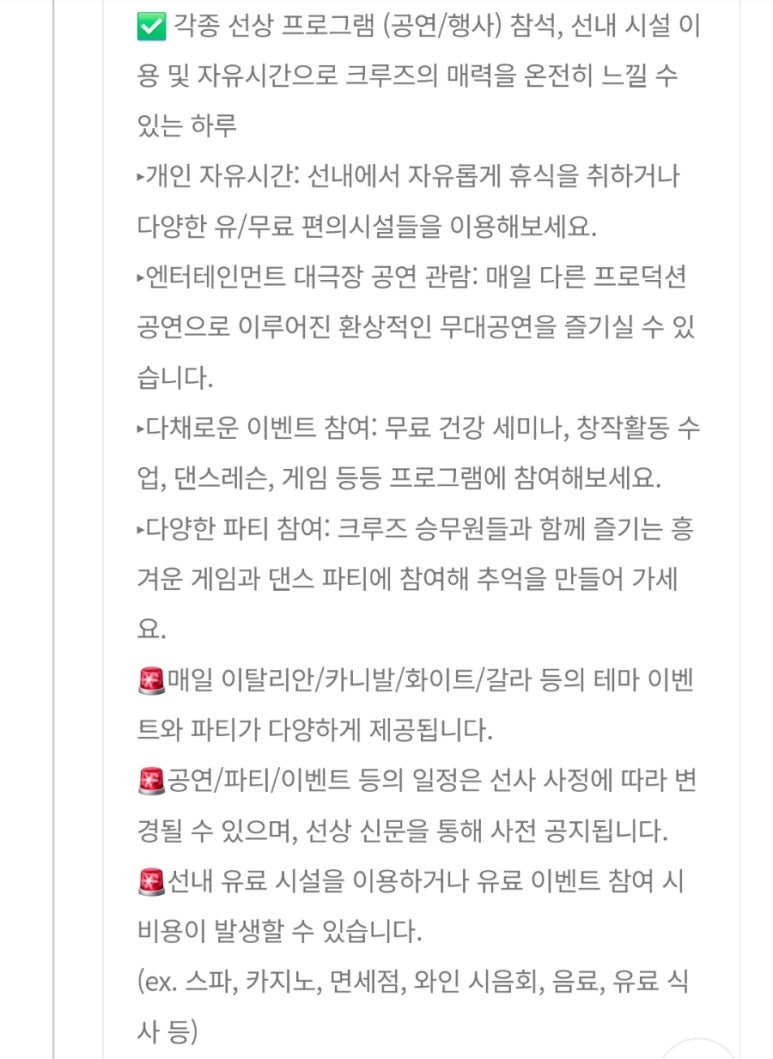 ✅ 각종 선상 프로그램 (공연/행사) 참석, 선내 시설 이용 및 자유시간으로 크루즈의 매력을 온전히 느낄 수 있는 하루
▸개인 자유시간: 선내에서 자유롭게 휴식을 취하거나 다양한 유/무료 편의시설들을 이용해보세요.
▸엔터테인먼트 대극장 공연 관람: 매일 다른 프로덕션 공연으로 이루어진 환상적인 무대공연을 즐기실 수 있습니다.
▸다채로운 이벤트 참여: 무료 건강 세미나, 창작활동 수업, 댄스레슨, 게임 등등 프로그램에 참여해보세요.
▸다양한 파티 참여: 크루즈 승무원들과 함께 즐기는 흥겨운 게임과 댄스 파티에 참여해 추억을 만들어 가세요.
🚨매일 이탈리안/카니발/화이트/갈라 등의 테마 이벤트와 파티가 다양하게 제공됩니다.
🚨공연/파티/이벤트 등의 일정은 선사 사정에 따라 변경될 수 있으며, 선상 신문을 통해 사전 공지됩니다.
🚨선내 유료 시설을 이용하거나 유료 이벤트 참여 시 비용이 발생할 수 있습니다.
(ex. 스파, 카지노, 면세점, 와인 시음회, 음료, 유료 식사 등)